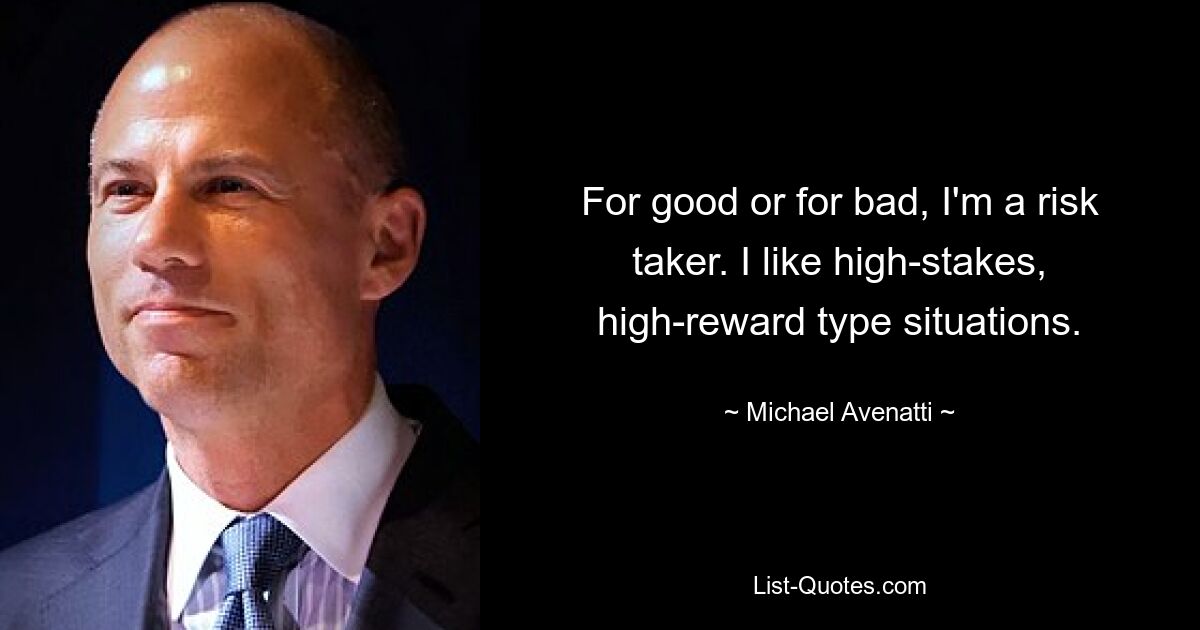 For good or for bad, I'm a risk taker. I like high-stakes, high-reward type situations.

~ Michael Avenatti ~

List-Quotes.com